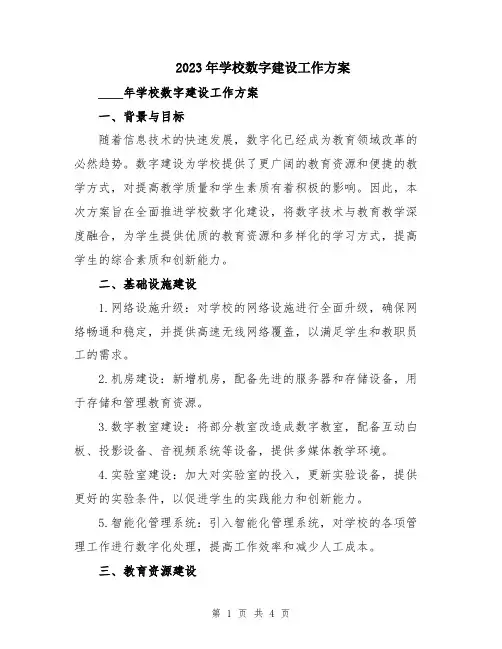 2023年学校数字建设工作方案

____年学校数字建设工作方案

一、背景与目标

随着信息技术的快速发展，数字化已经成为教育领域改革的必然趋势。数字建设为学校提供了更广阔的教育资源和便捷的教学方式，对提高教学质量和学生素质有着积极的影响。因此，本次方案旨在全面推进学校数字化建设，将数字技术与教育教学深度融合，为学生提供优质的教育资源和多样化的学习方式，提高学生的综合素质和创新能力。

二、基础设施建设

1.网络设施升级：对学校的网络设施进行全面升级，确保网络畅通和稳定，并提供高速无线网络覆盖，以满足学生和教职员工的需求。

2.机房建设：新增机房，配备先进的服务器和存储设备，用于存储和管理教育资源。

3.数字教室建设：将部分教室改造成数字教室，配备互动白板、投影设备、音视频系统等设备，提供多媒体教学环境。

4.实验室建设：加大对实验室的投入，更新实验设备，提供更好的实验条件，以促进学生的实践能力和创新能力。

5.智能化管理系统：引入智能化管理系统，对学校的各项管理工作进行数字化处理，提高工作效率和减少人工成本。

三、教育资源建设

第 1 页 共 4 页